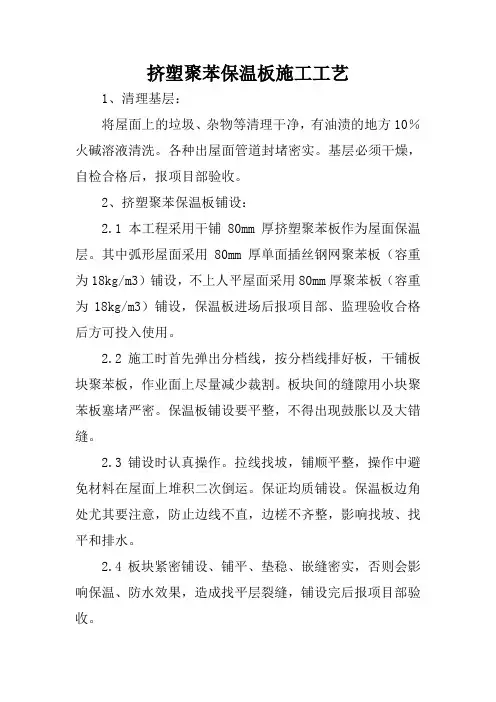 挤塑聚苯保温板施工工艺

1、清理基层：

将屋面上的垃圾、杂物等清理干净，有油渍的地方10%火碱溶液清洗。各种出屋面管道封堵密实。基层必须干燥，自检合格后，报项目部验收。

2、挤塑聚苯保温板铺设：

2.1 本工程采用干铺 80mm 厚挤塑聚苯板作为屋面保温层。其中弧形屋面采用 80mm 厚单面插丝钢网聚苯板（容重为18kg/m3）铺设，不上人平屋面采用80mm厚聚苯板（容重为 18kg/m3）铺设，保温板进场后报项目部、监理验收合格后方可投入使用。

2.2 施工时首先弹出分档线，按分档线排好板，干铺板块聚苯板，作业面上尽量减少裁割。板块间的缝隙用小块聚苯板塞堵严密。保温板铺设要平整，不得出现鼓胀以及大错缝。

2.3 铺设时认真操作。拉线找坡，铺顺平整，操作中避免材料在屋面上堆积二次倒运。保证均质铺设。保温板边角处尤其要注意，防止边线不直，边槎不齐整，影响找坡、找平和排水。

2.4 板块紧密铺设、铺平、垫稳、嵌缝密实，否则会影响保温、防水效果，造成找平层裂缝，铺设完后报项目部验收。